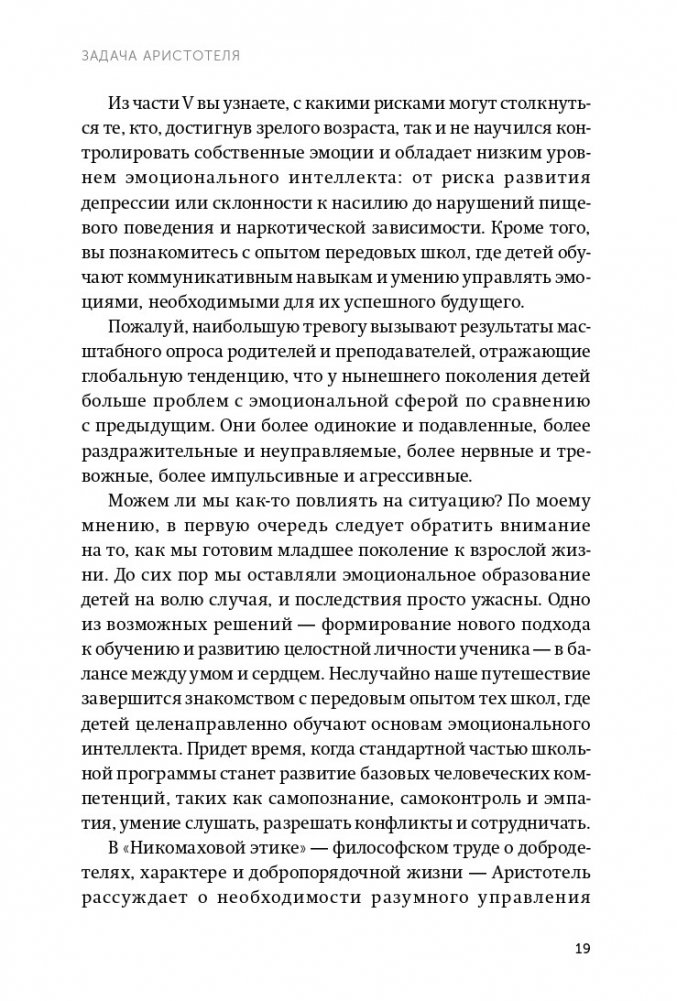 ЗАДАЧА АРИСТОТЕЛЯ

Из части V вы узнаете, с какими рисками могут столкнуться те, кто, достигнув зрелого возраста, так и не научился контролировать собственные эмоции и обладает низким уровнем эмоционального интеллекта: от риска развития депрессии или склонности к насилию до нарушений пищевого поведения и наркотической зависимости. Кроме того, вы познакомитесь с опытом передовых школ, где детей обучают коммуникативным навыкам и умению управлять эмоциями, необходимыми для их успешного будущего.

Пожалуй, наибольшую тревогу вызывают результаты масштабного опроса родителей и преподавателей, отражающие глобальную тенденцию, что у нынешнего поколения детей больше проблем с эмоциональной сферой по сравнению с предыдущим. Они более одинокие и подавленные, более раздражительные и неуправляемые, более нервные и тревожные, более импульсивные и агрессивные.

Можем ли мы как-то повлиять на ситуацию? По моему мнению, в первую очередь следует обратить внимание на то, как мы готовим младшее поколение к взрослой жизни. До сих пор мы оставляли эмоциональное образование детей на волю случая, и последствия просто ужасны. Одно из возможных решений — формирование нового подхода к обучению и развитию целостной личности ученика — в балансе между умом и сердцем. Неслучайно наше путешествие завершится знакомством с передовым опытом тех школ, где детей целенаправленно обучают основам эмоционального интеллекта. Придет время, когда стандартной частью школьной программы станет развитие базовых человеческих компетенций, таких как самопознание, самоконтроль и эмпатия, умение слушать, разрешать конфликты и сотрудничать.

В «Никомаховой этике» — философском труде о добродетелях, характере и добропорядочной жизни — Аристотель рассуждает о необходимости разумного управления

19